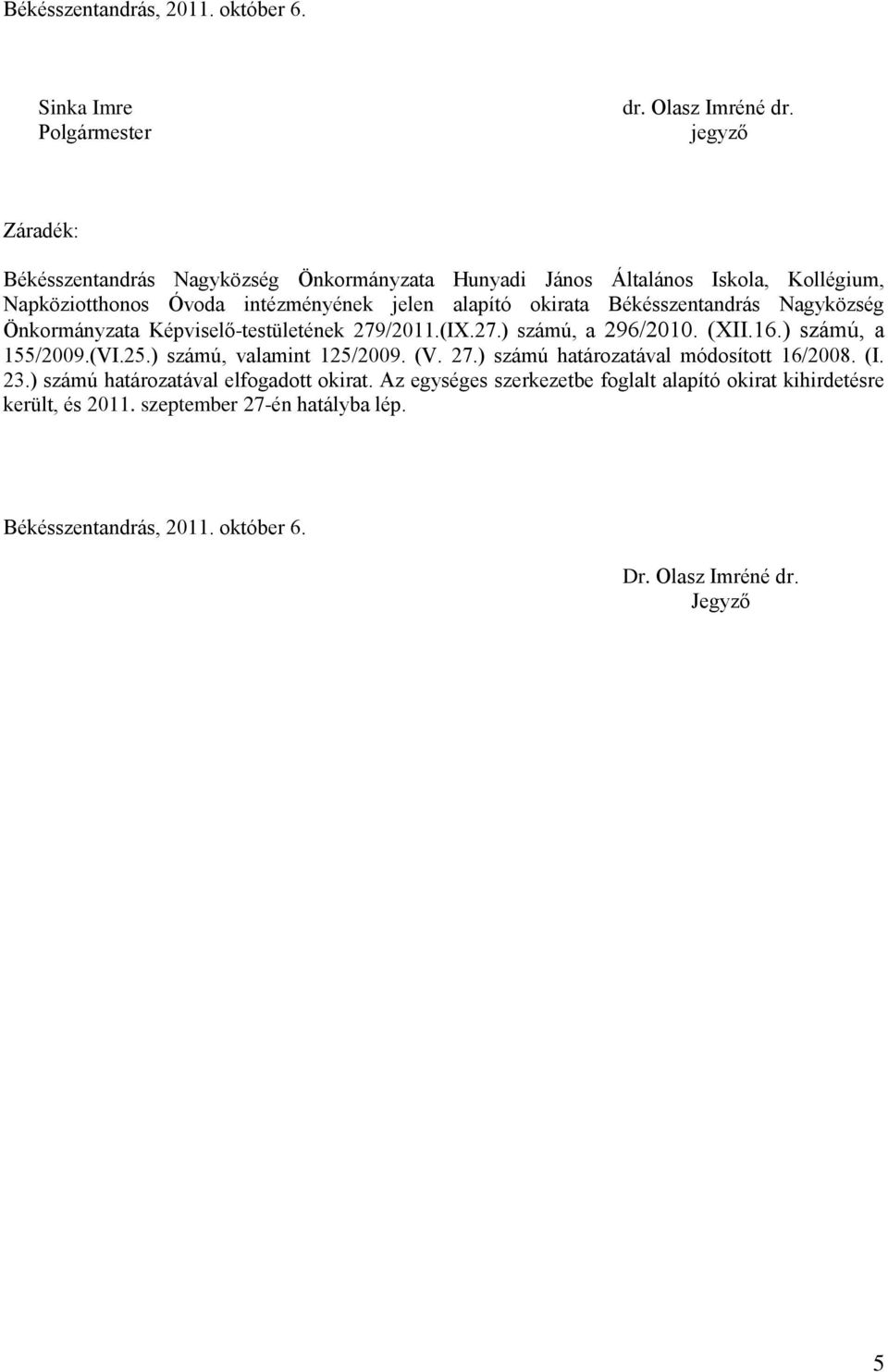 Békésszentandrás, 2011. október 6.

Sinka Imre
Polgármester

dr. Olasz Imréné dr.
jegyző

Záradék:

Békésszentandrás Nagyközség Önkormányzata Hunyadi János Általános Iskola, Kollégium, Napköziotthonos Óvoda intézményének jelen alapító okirata Békésszentandrás Nagyközség Önkormányzata Képviselő-testületének 279/2011.(IX.27.) számú, a 296/2010. (XII.16.) számú, a 155/2009.(VI.25.) számú, valamint 125/2009. (V. 27.) számú határozatával módosított 16/2008. (I. 23.) számú határozatával elfogadott okirat. Az egységes szerkezetbe foglalt alapító okirat kihirdetésre került, és 2011. szeptember 27-én hatályba lép.

Békésszentandrás, 2011. október 6.

Dr. Olasz Imréné dr.
Jegyző

5